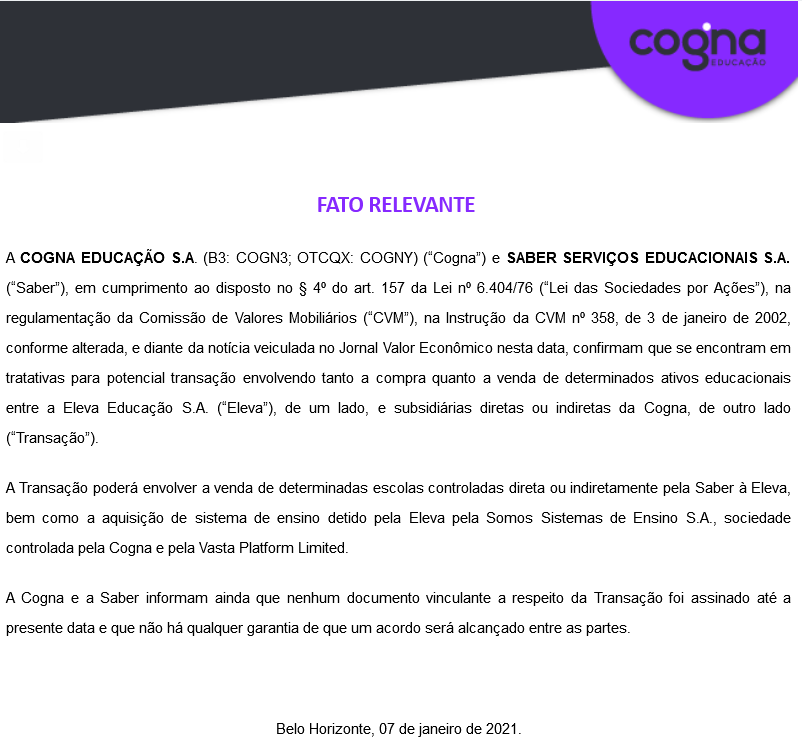 cogna
EDUCAÇÃO

FATO RELEVANTE

A COGNA EDUCAÇÃO S.A. (B3: COGN3; OTCQX: COGNY) (“Cogna”) e SABER SERVIÇOS EDUCACIONAIS S.A. (“Saber”), em cumprimento ao disposto no § 4º do art. 157 da Lei nº 6.404/76 (“Lei das Sociedades por Ações”), na regulamentação da Comissão de Valores Mobiliários (“CVM”), na Instrução da CVM nº 358, de 3 de janeiro de 2002, conforme alterada, e diante da notícia veiculada no Jornal Valor Econômico nesta data, confirmam que se encontram em tratativas para potencial transação envolvendo tanto a compra quanto a venda de determinados ativos educacionais entre a Eleva Educação S.A. (“Eleva”), de um lado, e subsidiárias diretas ou indiretas da Cogna, de outro lado (“Transação”).

A Transação poderá envolver a venda de determinadas escolas controladas direta ou indiretamente pela Saber à Eleva, bem como a aquisição de sistema de ensino detido pela Eleva pela Somos Sistemas de Ensino S.A., sociedade controlada pela Cogna e pela Vasta Platform Limited.

A Cogna e a Saber informam ainda que nenhum documento vinculante a respeito da Transação foi assinado até a presente data e que não há qualquer garantia de que um acordo será alcançado entre as partes.

Belo Horizonte, 07 de janeiro de 2021.